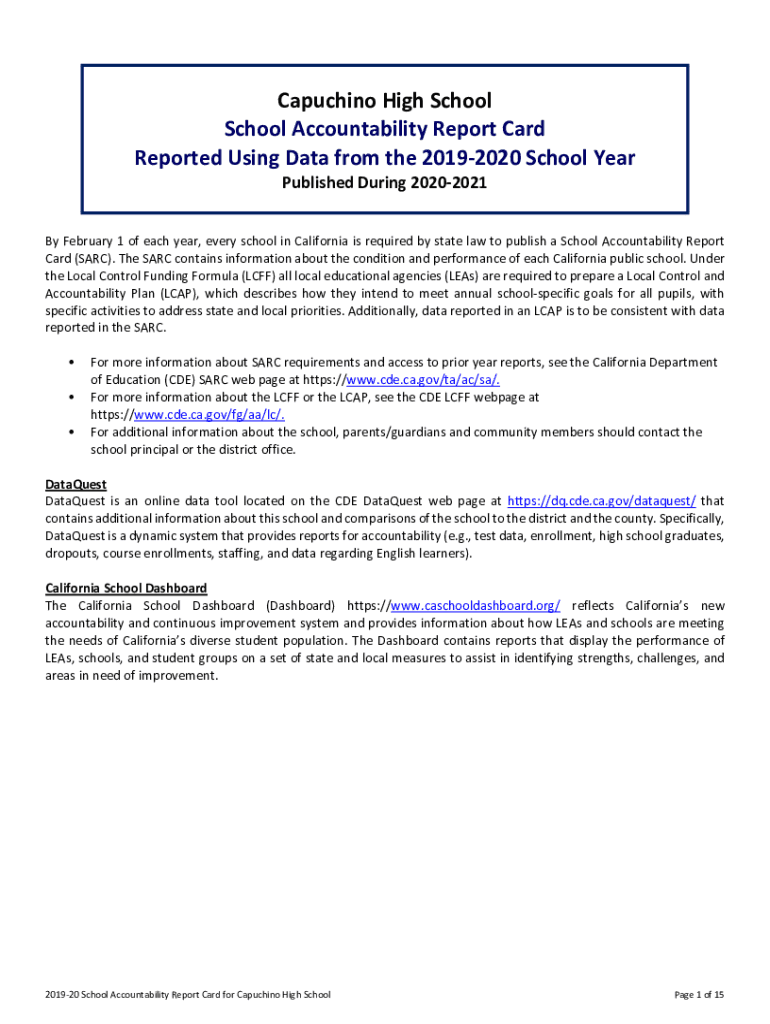 Capuchino High School
School Accountability Report Card
Reported Using Data from the 2019-2020 School Year
Published During 2020-2021

By February 1 of each year, every school in California is required by state law to publish a School Accountability Report Card (SARC). The SARC contains information about the condition and performance of each California public school. Under the Local Control Funding Formula (LCFF) all local educational agencies (LEAs) are required to prepare a Local Control and Accountability Plan (LCAP), which describes how they intend to meet annual school-specific goals for all pupils, with specific activities to address state and local priorities. Additionally, data reported in an LCAP is to be consistent with data reported in the SARC.

• For more information about SARC requirements and access to prior year reports, see the California Department of Education (CDE) SARC web page at https://www.cde.ca.gov/ta/ac/sa/.
• For more information about the LCFF or the LCAP, see the CDE LCFF webpage at https://www.cde.ca.gov/fg/aa/lc/.
• For additional information about the school, parents/guardians and community members should contact the school principal or the district office.

DataQuest
DataQuest is an online data tool located on the CDE DataQuest web page at https://dq.cde.ca.gov/dataquest/ that contains additional information about this school and comparisons of the school to the district and the county. Specifically, DataQuest is a dynamic system that provides reports for accountability (e.g., test data, enrollment, high school graduates, dropouts, course enrollments, staffing, and data regarding English learners).

California School Dashboard
The California School Dashboard (Dashboard) https://www.caschooldashboard.org/ reflects California's new accountability and continuous improvement system and provides information about how LEAs and schools are meeting the needs of California's diverse student population. The Dashboard contains reports that display the performance of LEAs, schools, and student groups on a set of state and local measures to assist in identifying strengths, challenges, and areas in need of improvement.

2019-20 School Accountability Report Card for Capuchino High School

Page 1 of 15